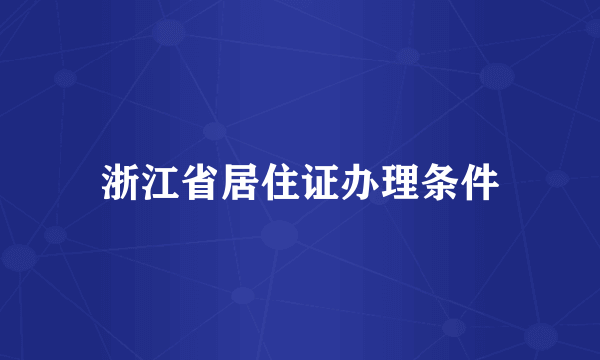 浙江省居住证办理条件